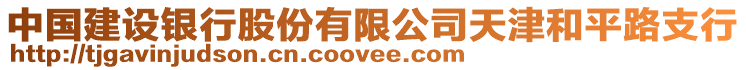 中国建设银行股份有限公司天津和平路支行
http://tjgavinjudson.cn.coovee.com